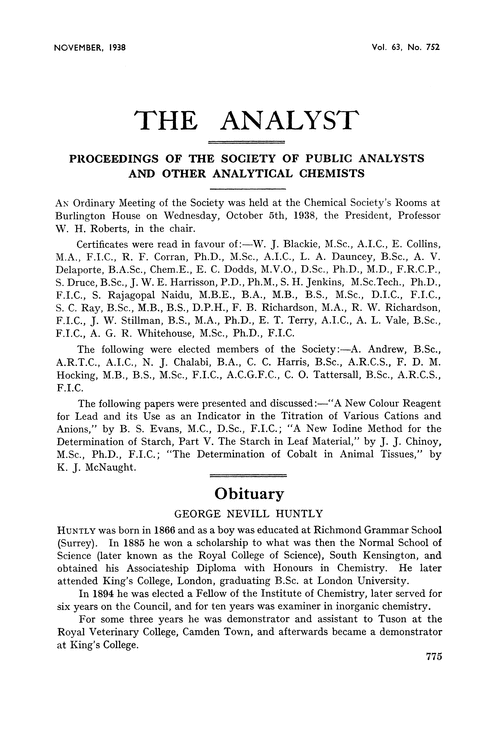 NOVEMBER, 1938 Vol. 63, No. 752

THE ANALYST

PROCEEDINGS OF THE SOCIETY OF PUBLIC ANALYSTS AND OTHER ANALYTICAL CHEMISTS

AN Ordinary Meeting of the Society was held at the Chemical Society's Rooms at Burlington House on Wednesday, October 5th, 1938, the President, Professor W. H. Roberts, in the chair.

Certificates were read in favour of:—W. J. Blackie, M.Sc., A.I.C., E. Collins, M.A., F.I.C., R. F. Corran, Ph.D., M.Sc., A.I.C., L. A. Dauncey, B.Sc., A. V. Delaporte, B.A.Sc., Chem.E., E. C. Dodds, M.V.O., D.Sc., Ph.D., M.D., F.R.C.P., S. Druce, B.Sc., J. W. E. Harrisson, P.D., Ph.M., S. H. Jenkins, M.Sc.Tech., Ph.D., F.I.C., S. Rajagopal Naidu, M.B.E., B.A., M.B., B.S., M.Sc., D.I.C., F.I.C., S. C. Ray, B.Sc., M.B., B.S., D.P.H., F. B. Richardson, M.A., R. W. Richardson, F.I.C., J. W. Stillman, B.S., M.A., Ph.D., E. T. Terry, A.I.C., A. L. Vale, B.Sc., F.I.C., A. G. R. Whitehouse, M.Sc., Ph.D., F.I.C.

The following were elected members of the Society:—A. Andrew, B.Sc., A.R.T.C., A.I.C., N. J. Chalabi, B.A., C. C. Harris, B.Sc., A.R.C.S., F. D. M. Hocking, M.B., B.S., M.Sc., F.I.C., A.C.G.F.C., C. O. Tattersall, B.Sc., A.R.C.S., F.I.C.

The following papers were presented and discussed:—"A New Colour Reagent for Lead and its Use as an Indicator in the Titration of Various Cations and Anions," by B. S. Evans, M.C., D.Sc., F.I.C.; "A New Iodine Method for the Determination of Starch, Part V. The Starch in Leaf Material," by J. J. Chinoy, M.Sc., Ph.D., F.I.C.; "The Determination of Cobalt in Animal Tissues," by K. J. McNaught.

Obituary

GEORGE NEVILL HUNTLY

HUNTLY was born in 1866 and as a boy was educated at Richmond Grammar School (Surrey). In 1885 he won a scholarship to what was then the Normal School of Science (later known as the Royal College of Science), South Kensington, and obtained his Associateship Diploma with Honours in Chemistry. He later attended King's College, London, graduating B.Sc. at London University.

In 1894 he was elected a Fellow of the Institute of Chemistry, later served for six years on the Council, and for ten years was examiner in inorganic chemistry.

For some three years he was demonstrator and assistant to Tuson at the Royal Veterinary College, Camden Town, and afterwards became a demonstrator at King's College.

775